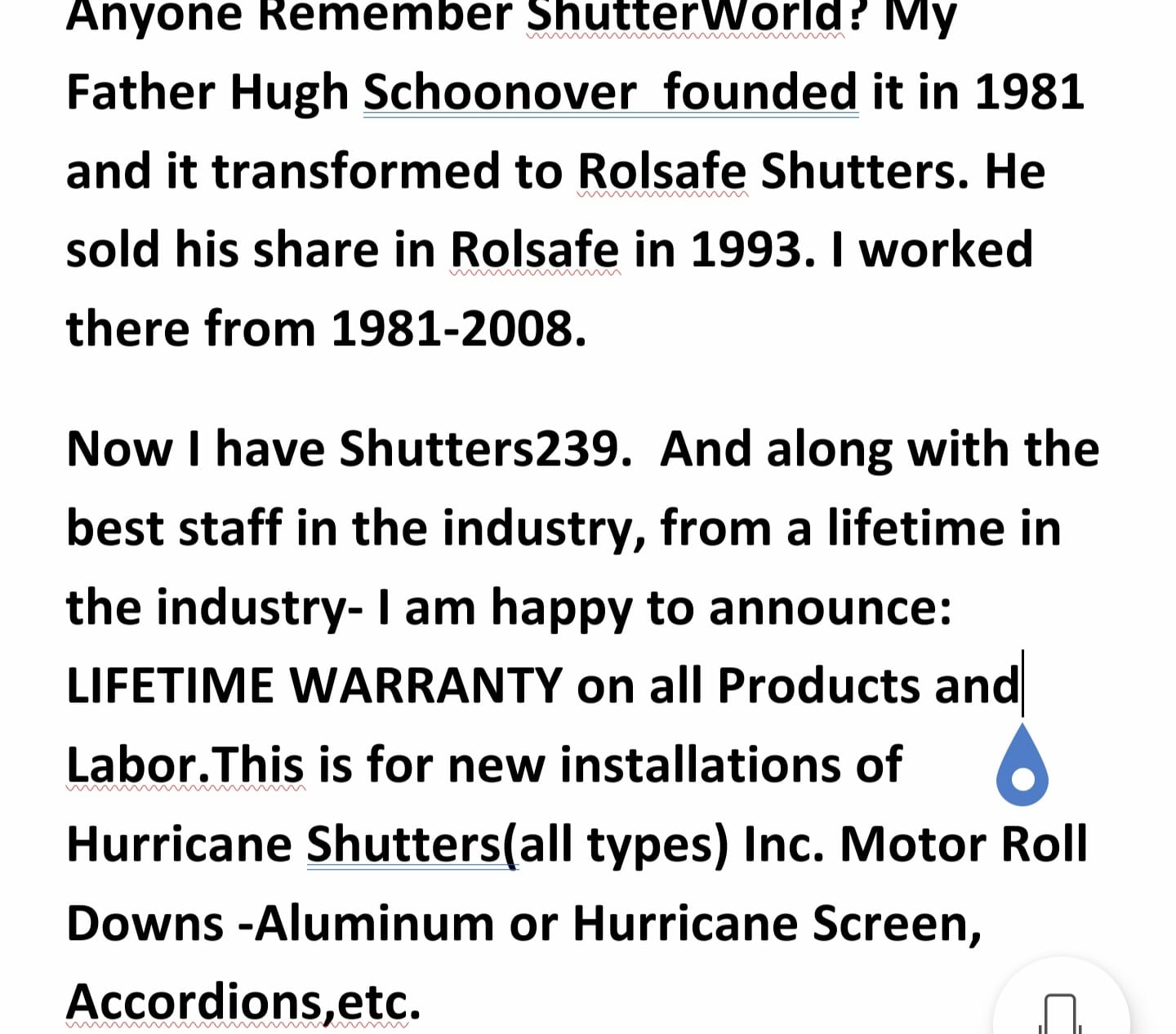 Anyone Remember ShutterWorld? My Father Hugh Schoonover  founded it in 1981 and it transformed to Rolsafe Shutters. He sold his share in Rolsafe in 1993. I worked there from 1981-2008.

Now I have Shutters239.  And along with the best staff in the industry, from a lifetime in the industry- I am happy to announce: LIFETIME WARRANTY on all Products and Labor.This is for new installations of Hurricane Shutters(all types) Inc. Motor Roll Downs -Aluminum or Hurricane Screen, Accordions,etc.